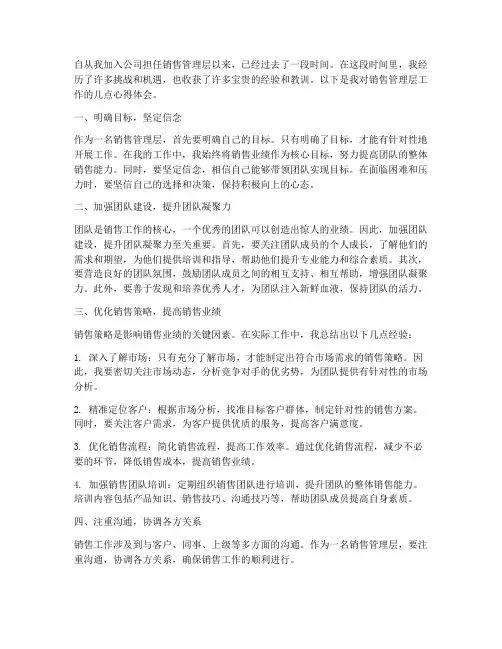 自从我加入公司担任销售管理层以来，已经过去了一段时间。在这段时间里，我经历了许多挑战和机遇，也收获了许多宝贵的经验和教训。以下是我对销售管理层工作的几点心得体会。

一、明确目标，坚定信念

作为一名销售管理层，首先要明确自己的目标。只有明确了目标，才能有针对性地开展工作。在我的工作中，我始终将销售业绩作为核心目标，努力提高团队的整体销售能力。同时，要坚定信念，相信自己能够带领团队实现目标。在面临困难和压力时，要坚信自己的选择和决策，保持积极向上的心态。

二、加强团队建设，提升团队凝聚力

团队是销售工作的核心，一个优秀的团队可以创造出惊人的业绩。因此，加强团队建设，提升团队凝聚力至关重要。首先，要关注团队成员的个人成长，了解他们的需求和期望，为他们提供培训和指导，帮助他们提升专业能力和综合素质。其次，要营造良好的团队氛围，鼓励团队成员之间的相互支持、相互帮助，增强团队凝聚力。此外，要善于发现和培养优秀人才，为团队注入新鲜血液，保持团队的活力。

三、优化销售策略，提高销售业绩

销售策略是影响销售业绩的关键因素。在实际工作中，我总结出以下几点经验：

1. 深入了解市场：只有充分了解市场，才能制定出符合市场需求的销售策略。因此，我要密切关注市场动态，分析竞争对手的优劣势，为团队提供有针对性的市场分析。

2. 精准定位客户：根据市场分析，找准目标客户群体，制定针对性的销售方案。同时，要关注客户需求，为客户提供优质的服务，提高客户满意度。

3. 优化销售流程：简化销售流程，提高工作效率。通过优化销售流程，减少不必要的环节，降低销售成本，提高销售业绩。

4. 加强销售团队培训：定期组织销售团队进行培训，提升团队的整体销售能力。培训内容包括产品知识、销售技巧、沟通技巧等，帮助团队成员提高自身素质。

四、注重沟通，协调各方关系

销售工作涉及到与客户、同事、上级等多方面的沟通。作为一名销售管理层，要注重沟通，协调各方关系，确保销售工作的顺利进行。